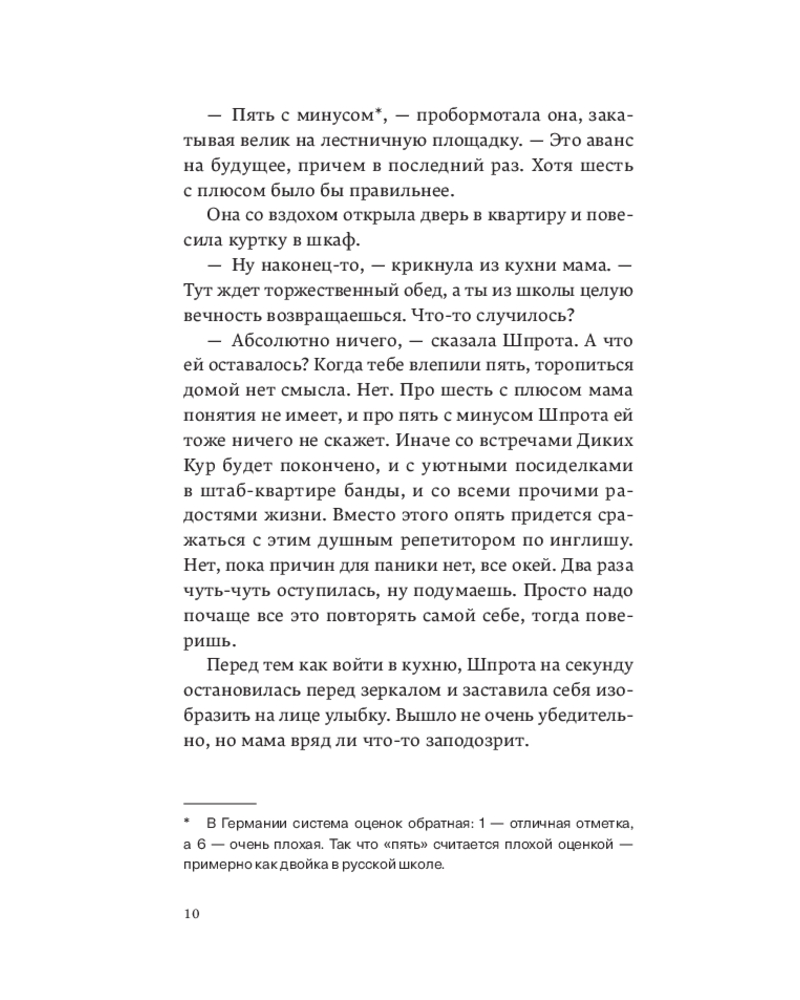 — Пять с минусом*, — пробормотала она, закатывая велик на лестничную площадку. — Это аванс на будущее, причем в последний раз. Хотя шесть с плюсом было бы правильнее.

Она со вздохом открыла дверь в квартиру и повесила куртку в шкаф.

— Ну наконец-то, — крикнула из кухни мама. — Тут ждет торжественный обед, а ты из школы целую вечность возвращаешься. Что-то случилось?

— Абсолютно ничего, — сказала Шпрота. А что ей оставалось? Когда тебе влепили пять, торопиться домой нет смысла. Нет. Про шесть с плюсом мама понятия не имеет, и про пять с минусом Шпрота ей тоже ничего не скажет. Иначе со встречами Диких Кур будет покончено, и с уютными посиделками в штаб-квартире банды, и со всеми прочими радостями жизни. Вместо этого опять придется сражаться с этим душным репетитором по инглишу. Нет, пока причин для паники нет, все окей. Два раза чуть-чуть оступилась, ну подумаешь. Просто надо почаще все это повторять самой себе, тогда поверишь.

Перед тем как войти в кухню, Шпрота на секунду остановилась перед зеркалом и заставила себя изобразить на лице улыбку. Вышло не очень убедительно, но мама вряд ли что-то заподозрит.

* В Германии система оценок обратная: 1 — отличная отметка, а 6 — очень плохая. Так что «пять» считается плохой оценкой — примерно как двойка в русской школе.

10